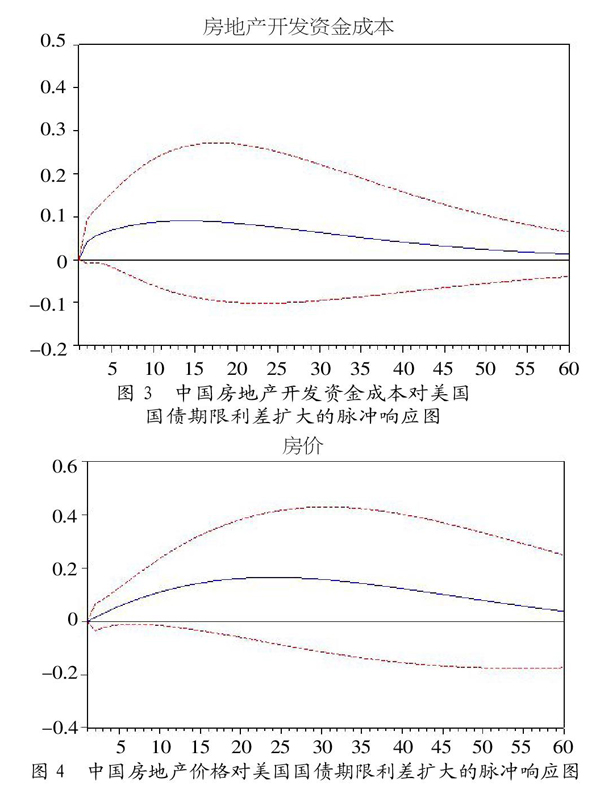 房地产开发资金成本

0.5
0.4
0.3
0.2
0.1
0
−0.1
−0.2

5 10 15 20 25 30 35 40 45 50 55 60

图 3 中国房地产开发资金成本对美国国债期限利差扩大的脉冲响应图

房价

0.6
0.4
0.2
0
−0.2
−0.4

5 10 15 20 25 30 35 40 45 50 55 60

图 4 中国房地产价格对美国国债期限利差扩大的脉冲响应图